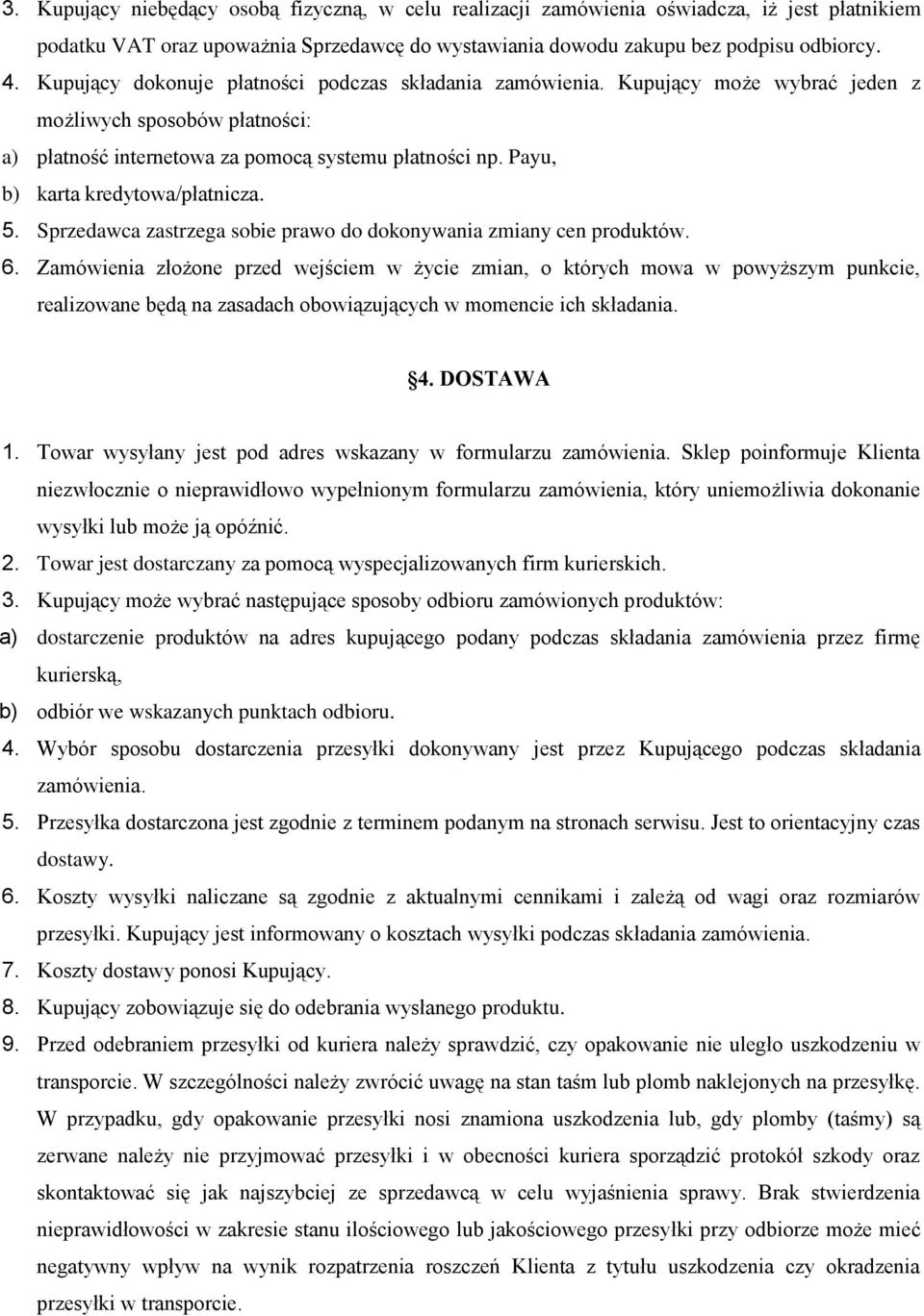 3. Kupujący niebędący osobą fizyczną, w celu realizacji zamówienia oświadcza, iż jest płatnikiem podatku VAT oraz upoważnia Sprzedawcę do wystawiania dowodu zakupu bez podpisu odbiorcy.
4. Kupujący dokonuje płatności podczas składania zamówienia. Kupujący może wybrać jeden z możliwych sposobów płatności:
a) płatność internetowa za pomocą systemu płatności np. Payu,
b) karta kredytowa/płatnicza.
5. Sprzedawca zastrzega sobie prawo do dokonywania zmiany cen produktów.
6. Zamówienia złożone przed wejściem w życie zmian, o których mowa w powyższym punkcie, realizowane będą na zasadach obowiązujących w momencie ich składania.

§4. DOSTAWA

1. Towar wysyłany jest pod adres wskazany w formularzu zamówienia. Sklep poinformuje Klienta niezwłocznie o nieprawidłowo wypełnionym formularzu zamówienia, który uniemożliwia dokonanie wysyłki lub może ją opóźnić.
2. Towar jest dostarczany za pomocą wyspecjalizowanych firm kurierskich.
3. Kupujący może wybrać następujące sposoby odbioru zamówionych produktów:
a) dostarczenie produktów na adres kupującego podany podczas składania zamówienia przez firmę kurierską,
b) odbiór we wskazanych punktach odbioru.
4. Wybór sposobu dostarczenia przesyłki dokonywany jest przez Kupującego podczas składania zamówienia.
5. Przesyłka dostarczona jest zgodnie z terminem podanym na stronach serwisu. Jest to orientacyjny czas dostawy.
6. Koszty wysyłki naliczane są zgodnie z aktualnymi cennikami i zależą od wagi oraz rozmiarów przesyłki. Kupujący jest informowany o kosztach wysyłki podczas składania zamówienia.
7. Koszty dostawy ponosi Kupujący.
8. Kupujący zobowiązuje się do odebrania wysłanego produktu.
9. Przed odebraniem przesyłki od kuriera należy sprawdzić, czy opakowanie nie uległo uszkodzeniu w transporcie. W szczególności należy zwrócić uwagę na stan taśm lub plomb naklejonych na przesyłkę. W przypadku, gdy opakowanie przesyłki nosi znamiona uszkodzenia lub, gdy plomby (taśmy) są zerwane należy nie przyjmować przesyłki i w obecności kuriera sporządzić protokół szkody oraz skontaktować się jak najszybciej ze sprzedawcą w celu wyjaśnienia sprawy. Brak stwierdzenia nieprawidłowości w zakresie stanu ilościowego lub jakościowego przesyłki przy odbiorze może mieć negatywny wpływ na wynik rozpatrzenia roszczeń Klienta z tytułu uszkodzenia czy okradzenia przesyłki w transporcie.